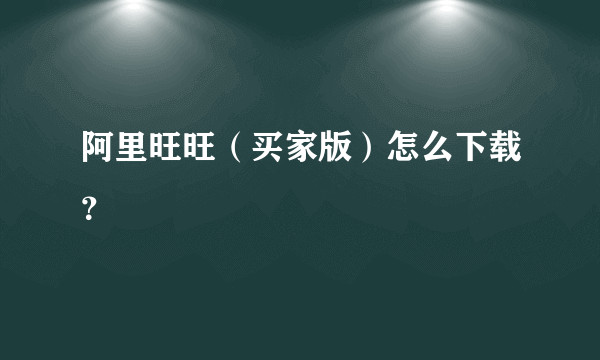 阿里旺旺（买家版）怎么下载？